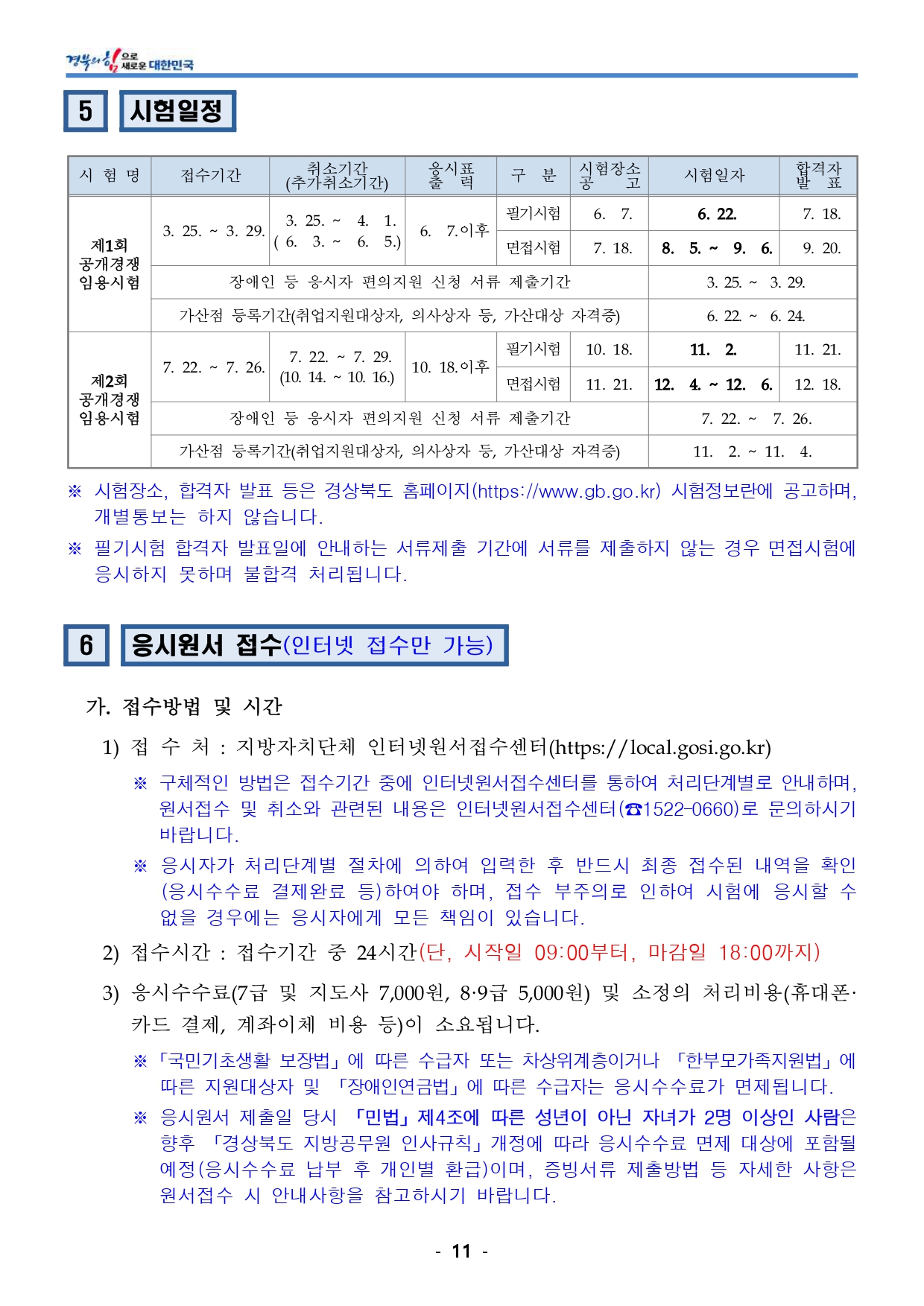 경북의 힘으로 새로운 대한민국

5 시험일정

| 시 험 명 | 접수기간 | 취소기간 (추가취소기간) | 응시표 출 력 | 구 분 | 시험장소 공 고 | 시험일자 | 합격자 발 표 |
|---|---|---|---|---|---|---|---|
| 제1회 공개경쟁 임용시험 | 3. 25. ~ 3. 29. | 3. 25. ~ 4. 1. ( 6. 3. ~ 6. 5.) | 6. 7.이후 | 필기시험 | 6. 7. | 6. 22. | 7. 18. |
| | | | | 면접시험 | 7. 18. | 8. 5. ~ 9. 6. | 9. 20. |
| | 장애인 등 응시자 편의지원 신청 서류 제출기간 | | | | | 3. 25. ~ 3. 29. | |
| | 가산점 등록기간(취업지원대상자, 의사상자 등, 가산대상 자격증) | | | | | 6. 22. ~ 6. 24. | |
| 제2회 공개경쟁 임용시험 | 7. 22. ~ 7. 26. | 7. 22. ~ 7. 29. (10. 14. ~ 10. 16.) | 10. 18.이후 | 필기시험 | 10. 18. | 11. 2. | 11. 21. |
| | | | | 면접시험 | 11. 21. | 12. 4. ~ 12. 6. | 12. 18. |
| | 장애인 등 응시자 편의지원 신청 서류 제출기간 | | | | | 7. 22. ~ 7. 26. | |
| | 가산점 등록기간(취업지원대상자, 의사상자 등, 가산대상 자격증) | | | | | 11. 2. ~ 11. 4. | |

※ 시험장소, 합격자 발표 등은 경상북도 홈페이지(https://www.gb.go.kr) 시험정보란에 공고하며, 개별통보는 하지 않습니다.

※ 필기시험 합격자 발표일에 안내하는 서류제출 기간에 서류를 제출하지 않는 경우 면접시험에 응시하지 못하며 불합격 처리됩니다.

6 응시원서 접수(인터넷 접수만 가능)

가. 접수방법 및 시간

1) 접 수 처 : 지방자치단체 인터넷원서접수센터(https://local.gosi.go.kr)

※ 구체적인 방법은 접수기간 중에 인터넷원서접수센터를 통하여 처리단계별로 안내하며, 원서접수 및 취소와 관련된 내용은 인터넷원서접수센터(☎1522-0660)로 문의하시기 바랍니다.

※ 응시자가 처리단계별 절차에 의하여 입력한 후 반드시 최종 접수된 내역을 확인(응시수수료 결제완료 등)하여야 하며, 접수 부주의로 인하여 시험에 응시할 수 없을 경우에는 응시자에게 모든 책임이 있습니다.

2) 접수시간 : 접수기간 중 24시간(단, 시작일 09:00부터, 마감일 18:00까지)

3) 응시수수료(7급 및 지도사 7,000원, 8·9급 5,000원) 및 소정의 처리비용(휴대폰·카드 결제, 계좌이체 비용 등)이 소요됩니다.

※ 「국민기초생활 보장법」에 따른 수급자 또는 차상위계층이거나 「한부모가족지원법」에 따른 지원대상자 및 「장애인연금법」에 따른 수급자는 응시수수료가 면제됩니다.

※ 응시원서 제출일 당시 「민법」 제4조에 따른 성년이 아닌 자녀가 2명 이상인 사람은 향후 「경상북도 지방공무원 인사규칙」 개정에 따라 응시수수료 면제 대상에 포함될 예정(응시수수료 납부 후 개인별 환급)이며, 증빙서류 제출방법 등 자세한 사항은 원서접수 시 안내사항을 참고하시기 바랍니다.

- 11 -